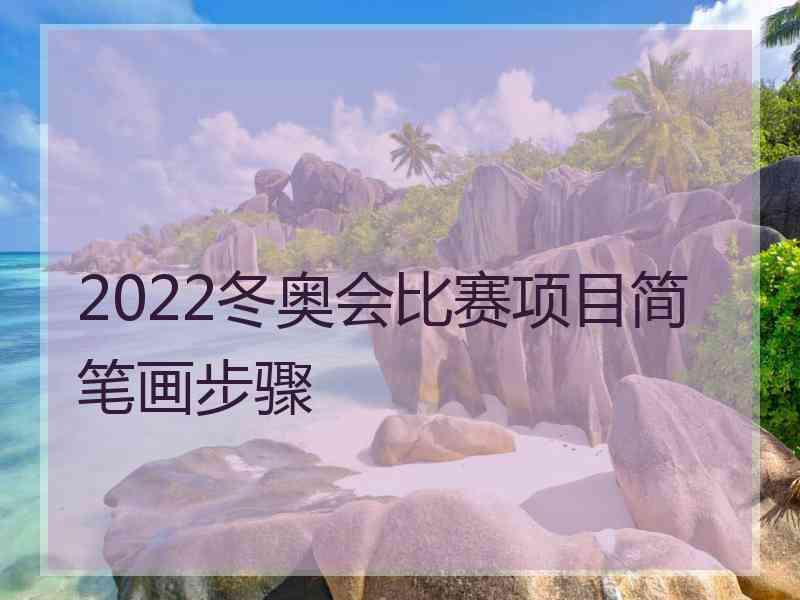 2022冬奥会比赛项目简笔画步骤